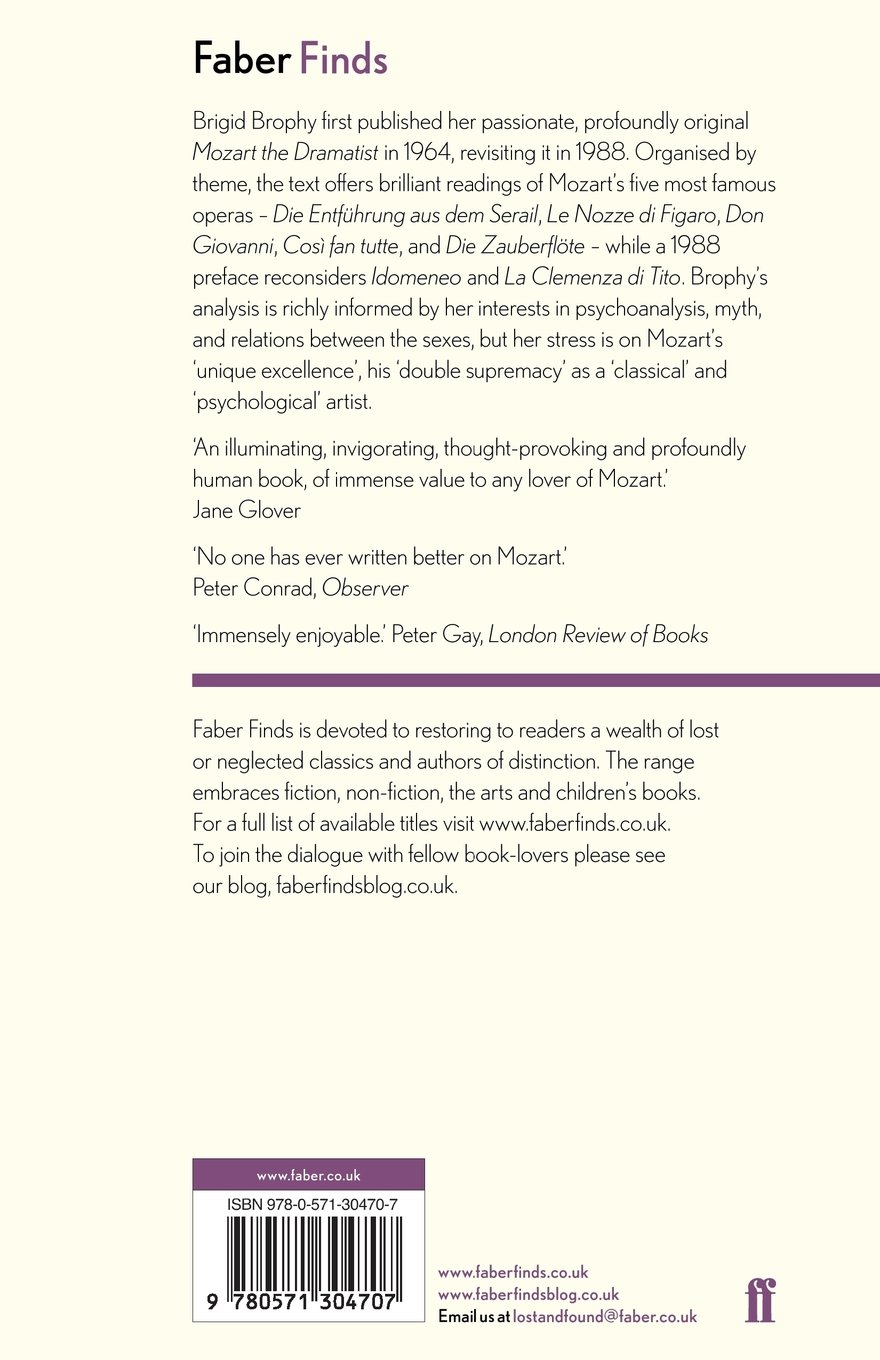 Faber Finds

Brigid Brophy first published her passionate, profoundly original Mozart the Dramatist in 1964, revisiting it in 1988. Organised by theme, the text offers brilliant readings of Mozart's five most famous operas – Die Entführung aus dem Serail, Le Nozze di Figaro, Don Giovanni, Così fan tutte, and Die Zauberflöte – while a 1988 preface reconsiders Idomeneo and La Clemenza di Tito. Brophy's analysis is richly informed by her interests in psychoanalysis, myth, and relations between the sexes, but her stress is on Mozart's 'unique excellence', his 'double supremacy' as a 'classical' and 'psychological' artist.

'An illuminating, invigorating, thought-provoking and profoundly human book, of immense value to any lover of Mozart.'
Jane Glover

'No one has ever written better on Mozart.'
Peter Conrad, Observer

'Immensely enjoyable.' Peter Gay, London Review of Books

Faber Finds is devoted to restoring to readers a wealth of lost or neglected classics and authors of distinction. The range embraces fiction, non-fiction, the arts and children's books. For a full list of available titles visit www.faberfinds.co.uk. To join the dialogue with fellow book-lovers please see our blog, faberfindsblog.co.uk.

www.faber.co.uk
ISBN 978-0-571-30470-7
9 780571 304707

www.faberfinds.co.uk
www.faberfindsblog.co.uk
Email us at lostandfound@faber.co.uk

ff